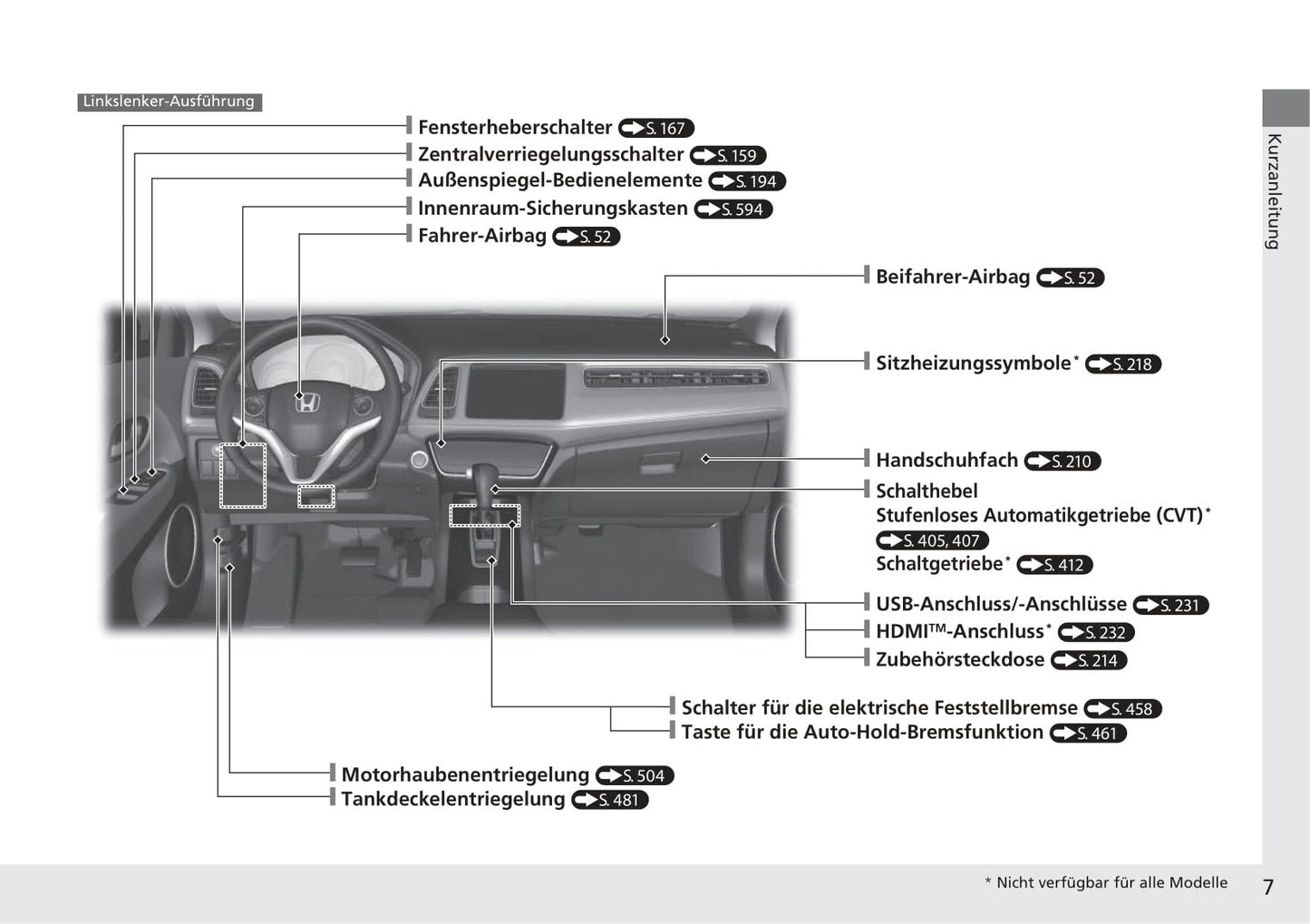 Linkslenker-Ausführung

Fensterheberschalter S. 167
Zentralverriegelungsschalter S. 159
Außenspiegel-Bedienelemente S. 194
Innenraum-Sicherungskasten S. 594
Fahrer-Airbag S. 52

Beifahrer-Airbag S. 52

Sitzheizungssymbole* S. 218

Handschuhfach S. 210
Schalthebel
Stufenloses Automatikgetriebe (CVT)*
S. 405, 407
Schaltgetriebe* S. 412
USB-Anschluss/-Anschlüsse S. 231
HDMI™-Anschluss* S. 232
Zubehörsteckdose S. 214

Schalter für die elektrische Feststellbremse S. 458
Taste für die Auto-Hold-Bremsfunktion S. 461

Motorhaubenentriegelung S. 504
Tankdeckelentriegelung S. 481

Kurzanleitung

* Nicht verfügbar für alle Modelle

7